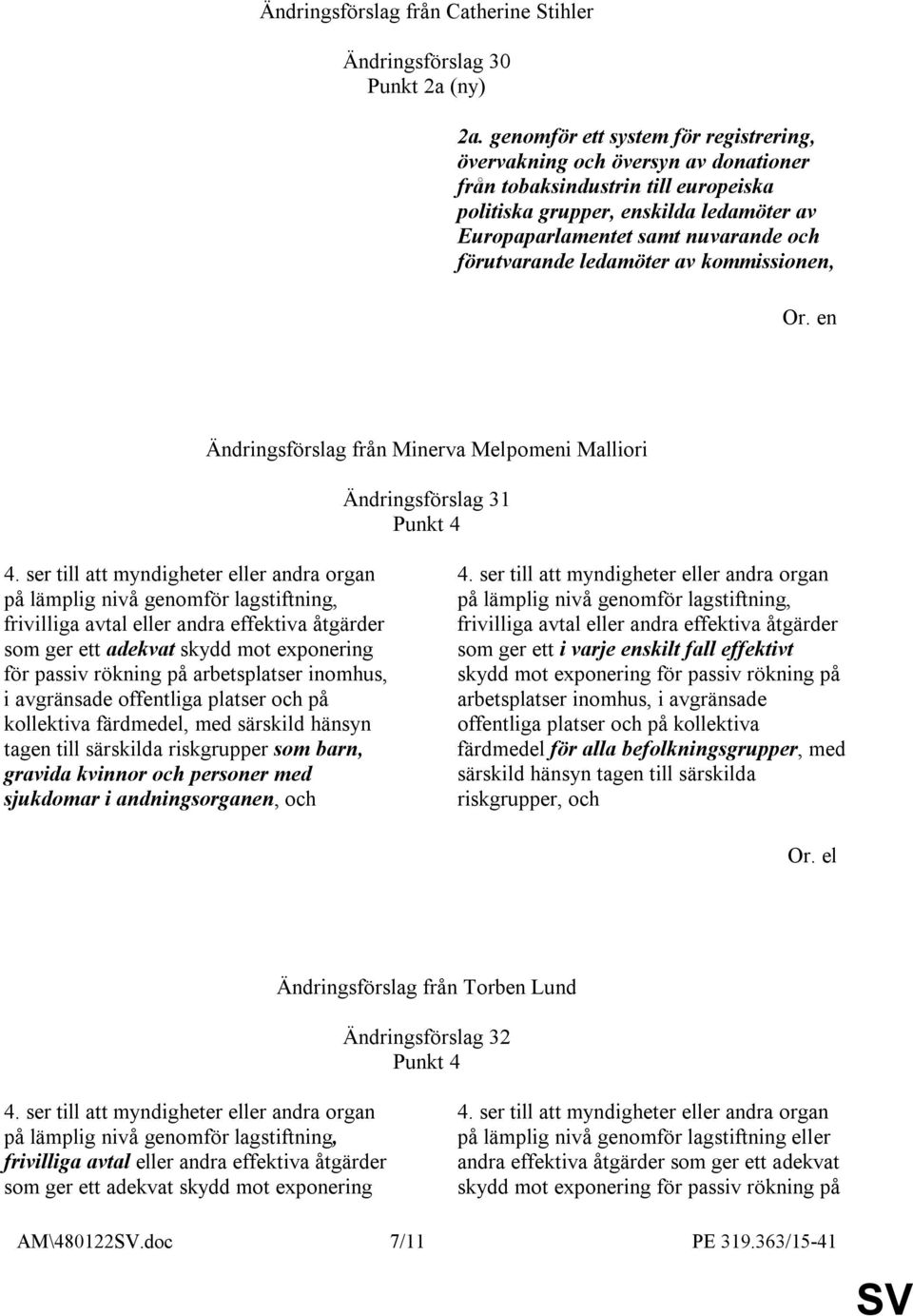 Ändringsförslag från Catherine Stihler

Ändringsförslag 30
Punkt 2a (ny)

2a. genomför ett system för registrering, övervakning och översyn av donationer från tobaksindustrin till europeiska politiska grupper, enskilda ledamöter av Europaparlamentet samt nuvarande och förutvarande ledamöter av kommissionen,

Or. en

Ändringsförslag från Minerva Melpomeni Malliori

Ändringsförslag 31
Punkt 4

4. ser till att myndigheter eller andra organ på lämplig nivå genomför lagstiftning, frivilliga avtal eller andra effektiva åtgärder som ger ett adekvat skydd mot exponering för passiv rökning på arbetsplatser inomhus, i avgränsade offentliga platser och på kollektiva färdmedel, med särskild hänsyn tagen till särskilda riskgrupper som barn, gravida kvinnor och personer med sjukdomar i andningsorganen, och

4. ser till att myndigheter eller andra organ på lämplig nivå genomför lagstiftning, frivilliga avtal eller andra effektiva åtgärder som ger ett i varje enskilt fall effektivt skydd mot exponering för passiv rökning på arbetsplatser inomhus, i avgränsade offentliga platser och på kollektiva färdmedel för alla befolkningsgrupper, med särskild hänsyn tagen till särskilda riskgrupper, och

Or. el

Ändringsförslag från Torben Lund

Ändringsförslag 32
Punkt 4

4. ser till att myndigheter eller andra organ på lämplig nivå genomför lagstiftning, frivilliga avtal eller andra effektiva åtgärder som ger ett adekvat skydd mot exponering

4. ser till att myndigheter eller andra organ på lämplig nivå genomför lagstiftning eller andra effektiva åtgärder som ger ett adekvat skydd mot exponering för passiv rökning på

AM\480122SV.doc 7/11 PE 319.363/15-41

SV